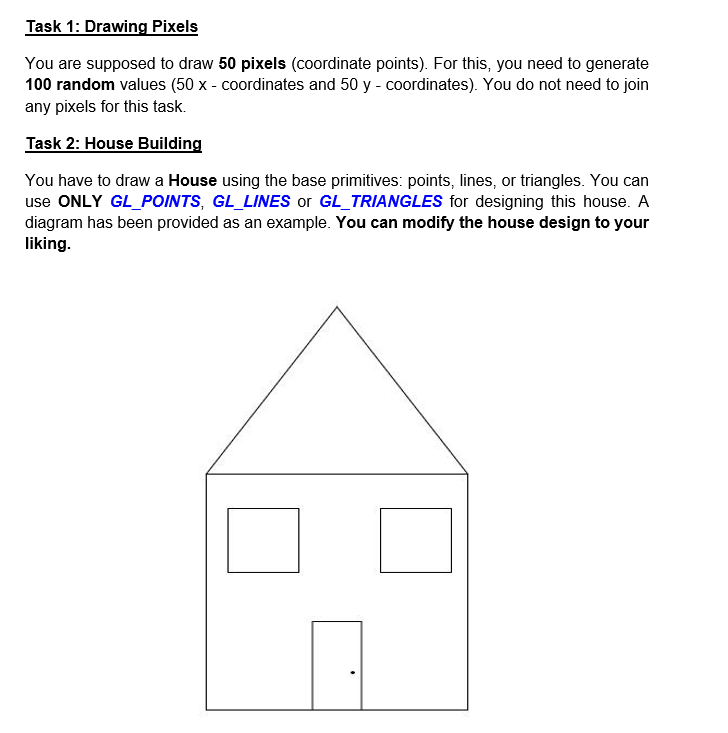 Task 1: Drawing Pixels

You are supposed to draw 50 pixels (coordinate points). For this, you need to generate 100 random values (50 x - coordinates and 50 y - coordinates). You do not need to join any pixels for this task.

Task 2: House Building

You have to draw a House using the base primitives: points, lines, or triangles. You can use ONLY GL_POINTS, GL_LINES or GL_TRIANGLES for designing this house. A diagram has been provided as an example. You can modify the house design to your liking.